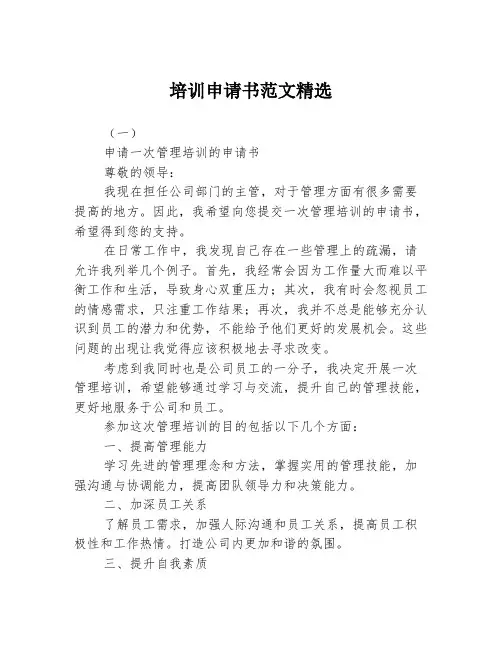 培训申请书范文精选

（一）

申请一次管理培训的申请书

尊敬的领导：

我现在担任公司部门的主管，对于管理方面有很多需要提高的地方。因此，我希望向您提交一次管理培训的申请书，希望得到您的支持。

在日常工作中，我发现自己存在一些管理上的疏漏，请允许我列举几个例子。首先，我经常会因为工作量大而难以平衡工作和生活，导致身心双重压力；其次，我有时会忽视员工的情感需求，只注重工作结果；再次，我并不总是能够充分认识到员工的潜力和优势，不能给予他们更好的发展机会。这些问题的出现让我觉得应该积极地去寻求改变。

考虑到我同时也是公司员工的一分子，我决定开展一次管理培训，希望能够通过学习与交流，提升自己的管理技能，更好地服务于公司和员工。

参加这次管理培训的目的包括以下几个方面：

一、提高管理能力

学习先进的管理理念和方法，掌握实用的管理技能，加强沟通与协调能力，提高团队领导力和决策能力。

二、加深员工关系

了解员工需求，加强人际沟通和员工关系，提高员工积极性和工作热情。打造公司内更加和谐的氛围。

三、提升自我素质